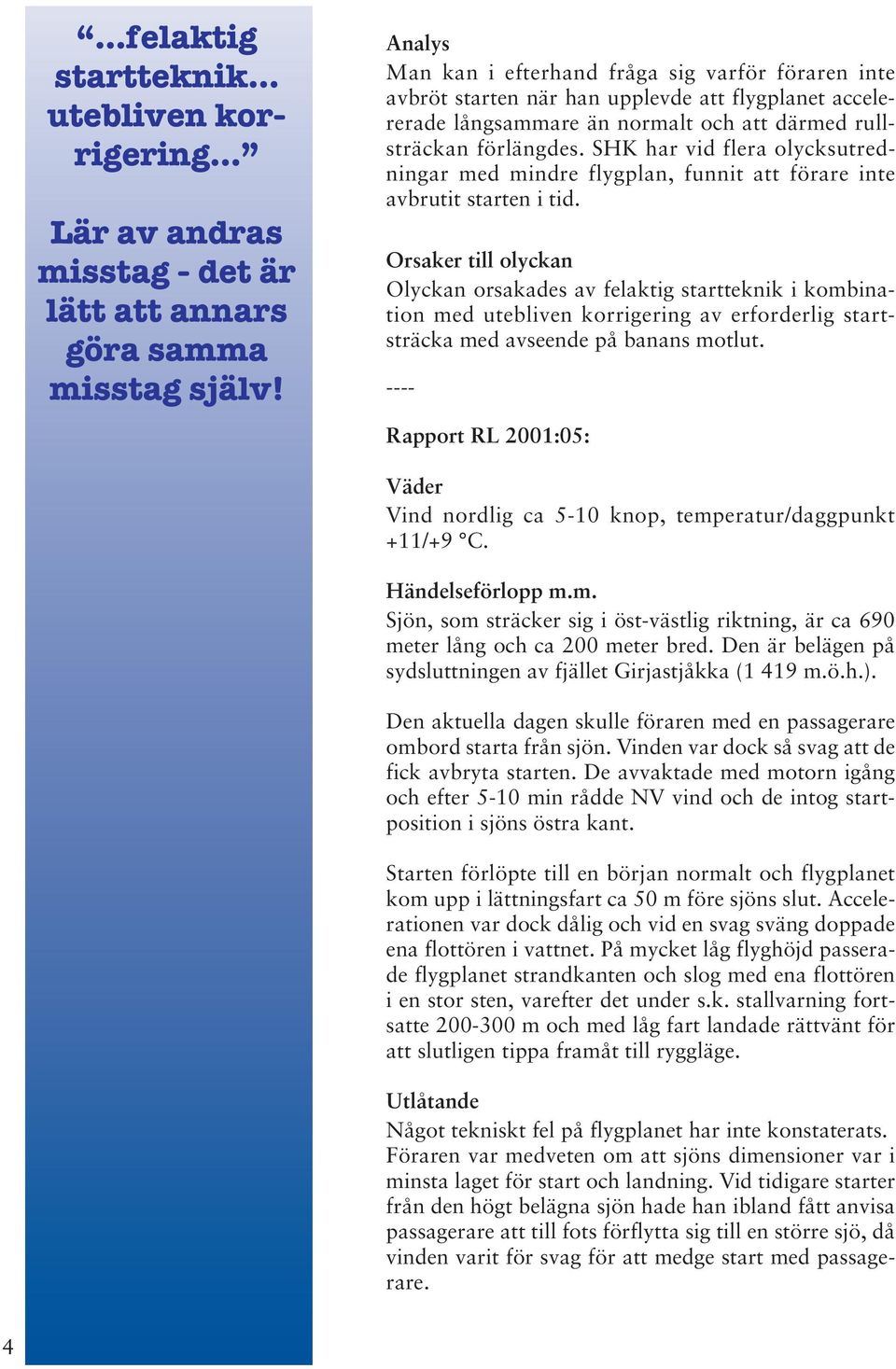 “...felaktig startteknik... utebliven korrigering...”

Lär av andras misstag - det är lätt att annars göra samma misstag själv!

Analys
Man kan i efterhand fråga sig varför föraren inte avbröt starten när han upplevde att flygplanet accelererade långsammare än normalt och att därmed rullsträckan förlängdes. SHK har vid flera olycksutredningar med mindre flygplan, funnit att förare inte avbrutit starten i tid.

Orsaker till olyckan
Olyckan orsakades av felaktig startteknik i kombination med utebliven korrigering av erforderlig startsträcka med avseende på banans motlut.

----

Rapport RL 2001:05:

Väder
Vind nordlig ca 5-10 knop, temperatur/daggpunkt +11/+9 °C.

Händelseförlopp m.m.
Sjön, som sträcker sig i öst-västlig riktning, är ca 690 meter lång och ca 200 meter bred. Den är belägen på sydsluttningen av fjället Girjastjåkka (1 419 m.ö.h.).

Den aktuella dagen skulle föraren med en passagerare ombord starta från sjön. Vinden var dock så svag att de fick avbryta starten. De avvaktade med motorn igång och efter 5-10 min rådde NV vind och de intog startposition i sjöns östra kant.

Starten förlöpte till en början normalt och flygplanet kom upp i lättningsfart ca 50 m före sjöns slut. Accelerationen var dock dålig och vid en svag sväng doppade ena flottören i vattnet. På mycket låg flyghöjd passerade flygplanet strandkanten och slog med ena flottören i en stor sten, varefter det under s.k. stallvarning fortsatte 200-300 m och med låg fart landade rättvänt för att slutligen tippa framåt till ryggläge.

Utlåtande
Något tekniskt fel på flygplanet har inte konstaterats. Föraren var medveten om att sjöns dimensioner var i minsta laget för start och landning. Vid tidigare starter från den högt belägna sjön hade han ibland fått anvisa passagerare att till fots förflytta sig till en större sjö, då vinden varit för svag för att medge start med passagerare.

4